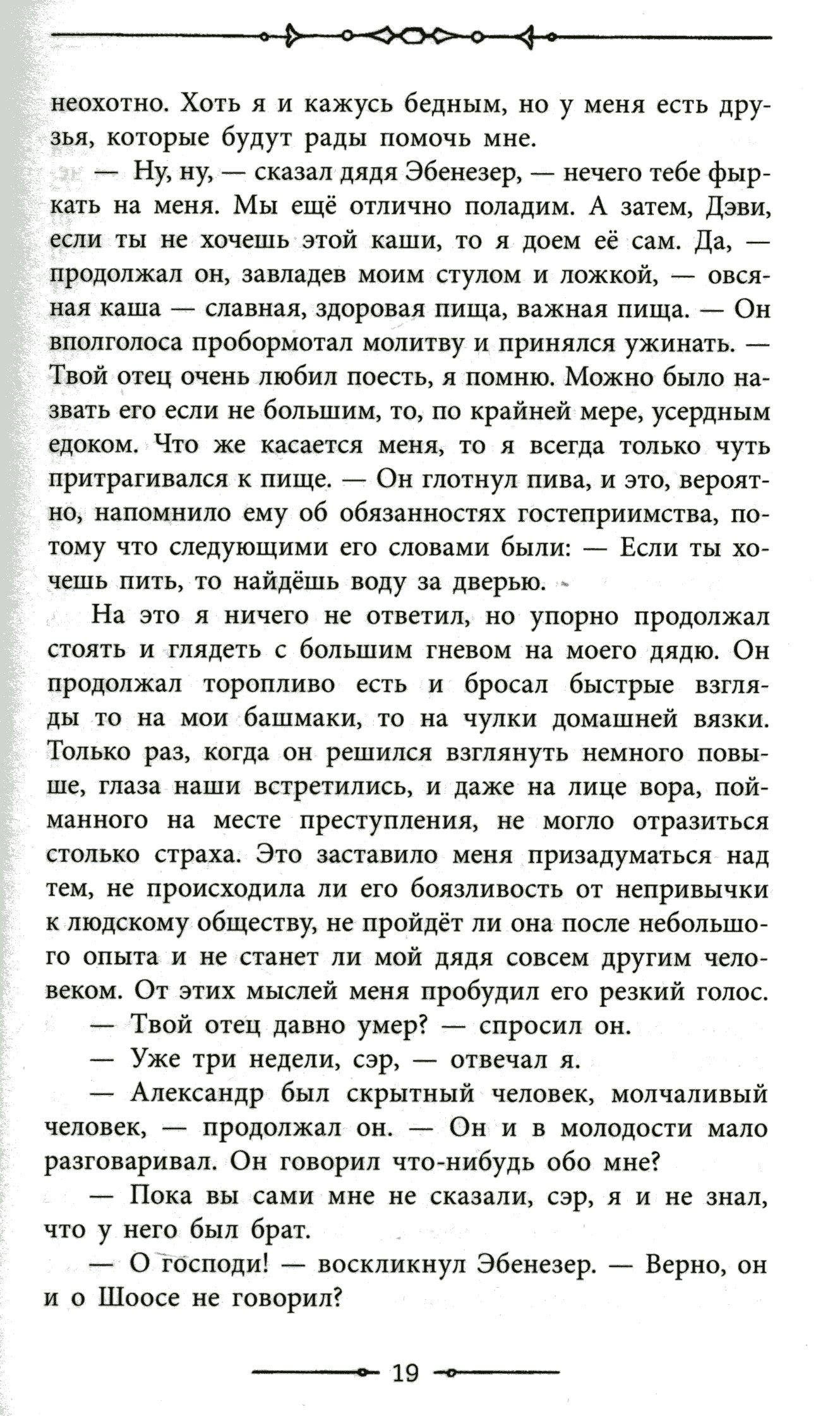 неохотно. Хоть я и кажусь бедным, но у меня есть друзья, которые будут рады помочь мне.

— Ну, ну, — сказал дядя Эбенезер, — нечего тебе фыркать на меня. Мы ещё отлично поладим. А затем, Дэви, если ты не хочешь этой каши, то я доем её сам. Да, — продолжал он, завладев моим стулом и ложкой, — овсяная каша — славная, здоровая пища, важная пища. — Он вполголоса пробормотал молитву и принялся ужинать. — Твой отец очень любил поесть, я помню. Можно было назвать его если не большим, то, по крайней мере, усердным едоком. Что же касается меня, то я всегда только чуть притрагивался к пище. — Он глотнул пива, и это, вероятно, напомнило ему об обязанностях гостеприимства, потому что следующими его словами были: — Если ты хочешь пить, то найдёшь воду за дверью.

На это я ничего не ответил, но упорно продолжал стоять и глядеть с большим гневом на моего дядю. Он продолжал торопливо есть и бросал быстрые взгляды то на мои башмаки, то на чулки домашней вязки. Только раз, когда он решился взглянуть немного повыше, глаза наши встретились, и даже на лице вора, пойманного на месте преступления, не могло отразиться столько страха. Это заставило меня призадуматься над тем, не происходила ли его боязливость от непривычки к людскому обществу, не пройдёт ли она после небольшого опыта и не станет ли мой дядя совсем другим человеком. От этих мыслей меня пробудил его резкий голос.

— Твой отец давно умер? — спросил он.

— Уже три недели, сэр, — отвечал я.

— Александр был скрытный человек, молчаливый человек, — продолжал он. — Он и в молодости мало разговаривал. Он говорил что-нибудь обо мне?

— Пока вы сами мне не сказали, сэр, я и не знал, что у него был брат.

— О господи! — воскликнул Эбенезер. — Верно, он и о Шоосе не говорил?

19